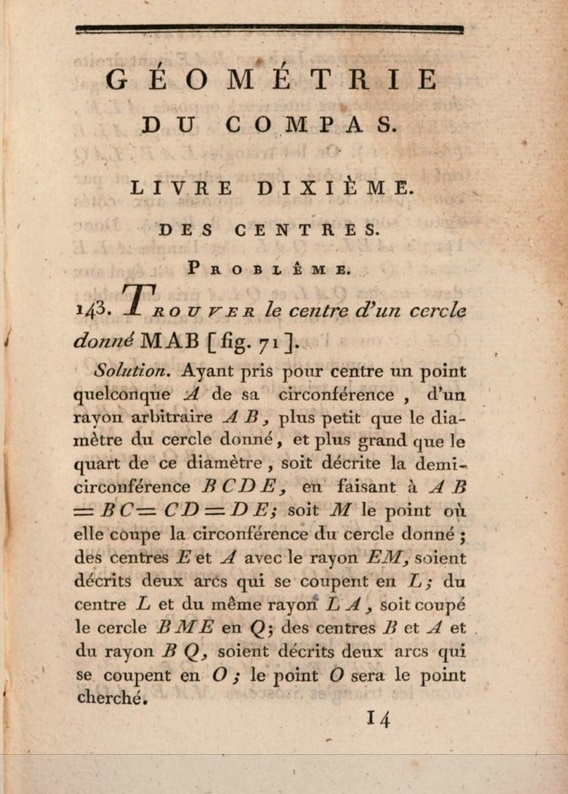 GÉOMÉTRIE

DU COMPAS.

LIVRE DIXIÈME.

DES CENTRES.

PROBLÊME.

143. TROUVER le centre d'un cercle donné MAB [fig. 71].

Solution. Ayant pris pour centre un point quelconque $A$ de sa circonférence, d'un rayon arbitraire $AB$, plus petit que le diamètre du cercle donné, et plus grand que le quart de ce diamètre, soit décrite la demi-circonférence $BCDE$, en faisant à $AB = BC = CD = DE$; soit $M$ le point où elle coupe la circonférence du cercle donné; des centres $E$ et $A$ avec le rayon $EM$, soient décrits deux arcs qui se coupent en $L$; du centre $L$ et du même rayon $LA$, soit coupé le cercle $BME$ en $Q$; des centres $B$ et $A$ et du rayon $BQ$, soient décrits deux arcs qui se coupent en $O$; le point $O$ sera le point cherché.

14